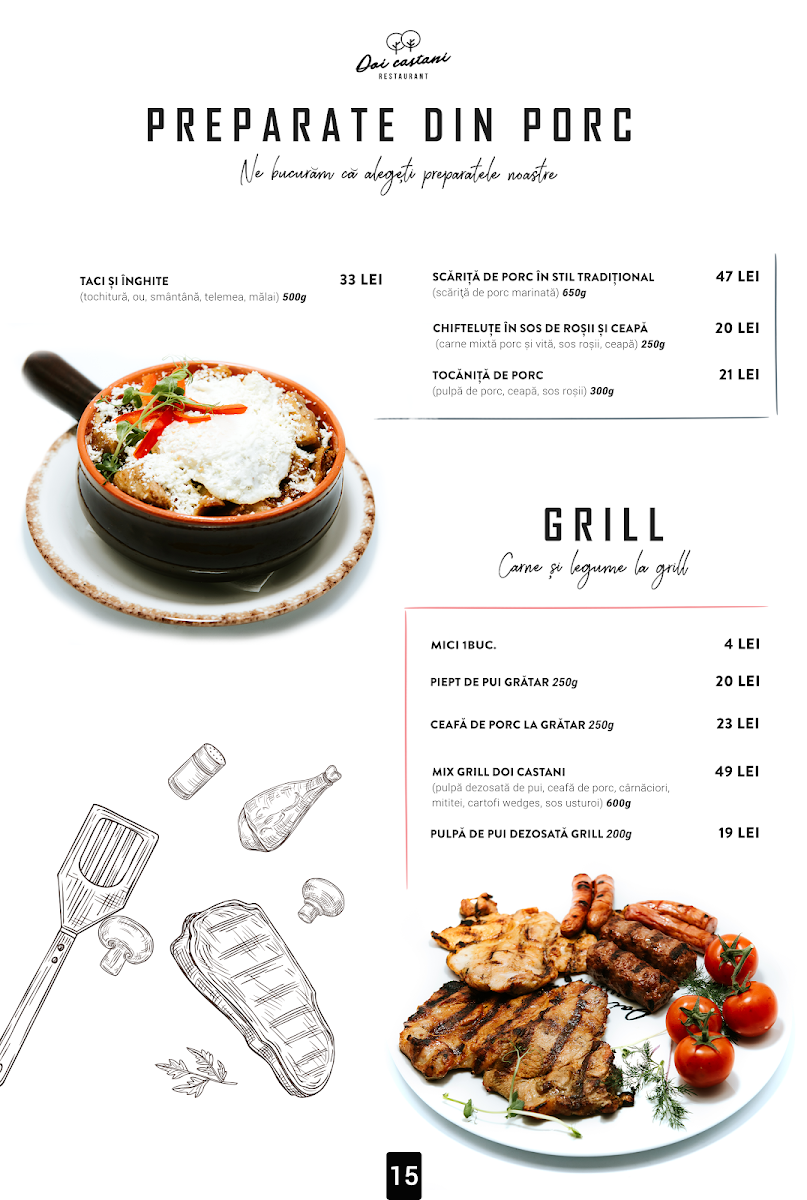 Doi castani
RESTAURANT

PREPARATE DIN PORC

Ne bucurăm că alegeți preparatele noastre

TACI ȘI ÎNGHITE 33 LEI
(tochitură, ou, smântână, telemea, mălai) 500g

SCĂRIȚĂ DE PORC ÎN STIL TRADIȚIONAL 47 LEI
(scăriță de porc marinată) 650g

CHIFTELUȚE ÎN SOS DE ROȘII ȘI CEAPĂ 20 LEI
(carne mixtă porc și vită, sos roșii, ceapă) 250g

TOCĂNIȚĂ DE PORC 21 LEI
(pulpă de porc, ceapă, sos roșii) 300g

GRILL

Carne și legume la grill

MICI 1BUC. 4 LEI

PIEPT DE PUI GRĂTAR 250g 20 LEI

CEAFĂ DE PORC LA GRĂTAR 250g 23 LEI

MIX GRILL DOI CASTANI 49 LEI
(pulpă dezosată de pui, ceafă de porc, cârnăciori, mititei, cartofi wedges, sos usturoi) 600g

PULPĂ DE PUI DEZOSATĂ GRILL 200g 19 LEI

15